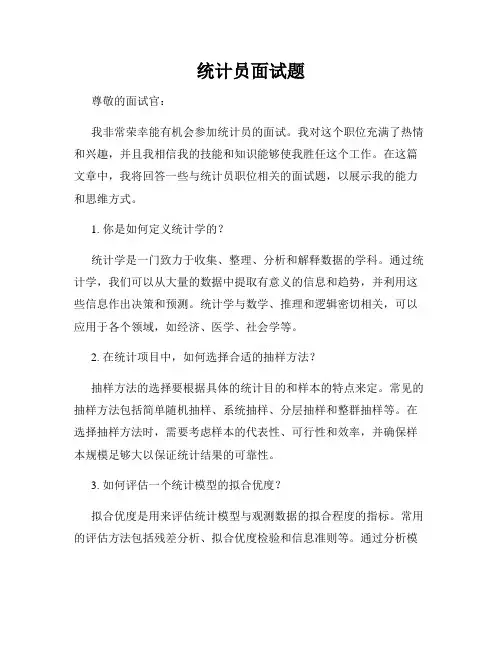 统计员面试题

尊敬的面试官：

我非常荣幸能有机会参加统计员的面试。我对这个职位充满了热情和兴趣，并且我相信我的技能和知识能够使我胜任这个工作。在这篇文章中，我将回答一些与统计员职位相关的面试题，以展示我的能力和思维方式。

1. 你是如何定义统计学的？

统计学是一门致力于收集、整理、分析和解释数据的学科。通过统计学，我们可以从大量的数据中提取有意义的信息和趋势，并利用这些信息作出决策和预测。统计学与数学、推理和逻辑密切相关，可以应用于各个领域，如经济、医学、社会学等。

2. 在统计项目中，如何选择合适的抽样方法？

抽样方法的选择要根据具体的统计目的和样本的特点来定。常见的抽样方法包括简单随机抽样、系统抽样、分层抽样和整群抽样等。在选择抽样方法时，需要考虑样本的代表性、可行性和效率，并确保样本规模足够大以保证统计结果的可靠性。

3. 如何评估一个统计模型的拟合优度？

拟合优度是用来评估统计模型与观测数据的拟合程度的指标。常用的评估方法包括残差分析、拟合优度检验和信息准则等。通过分析模